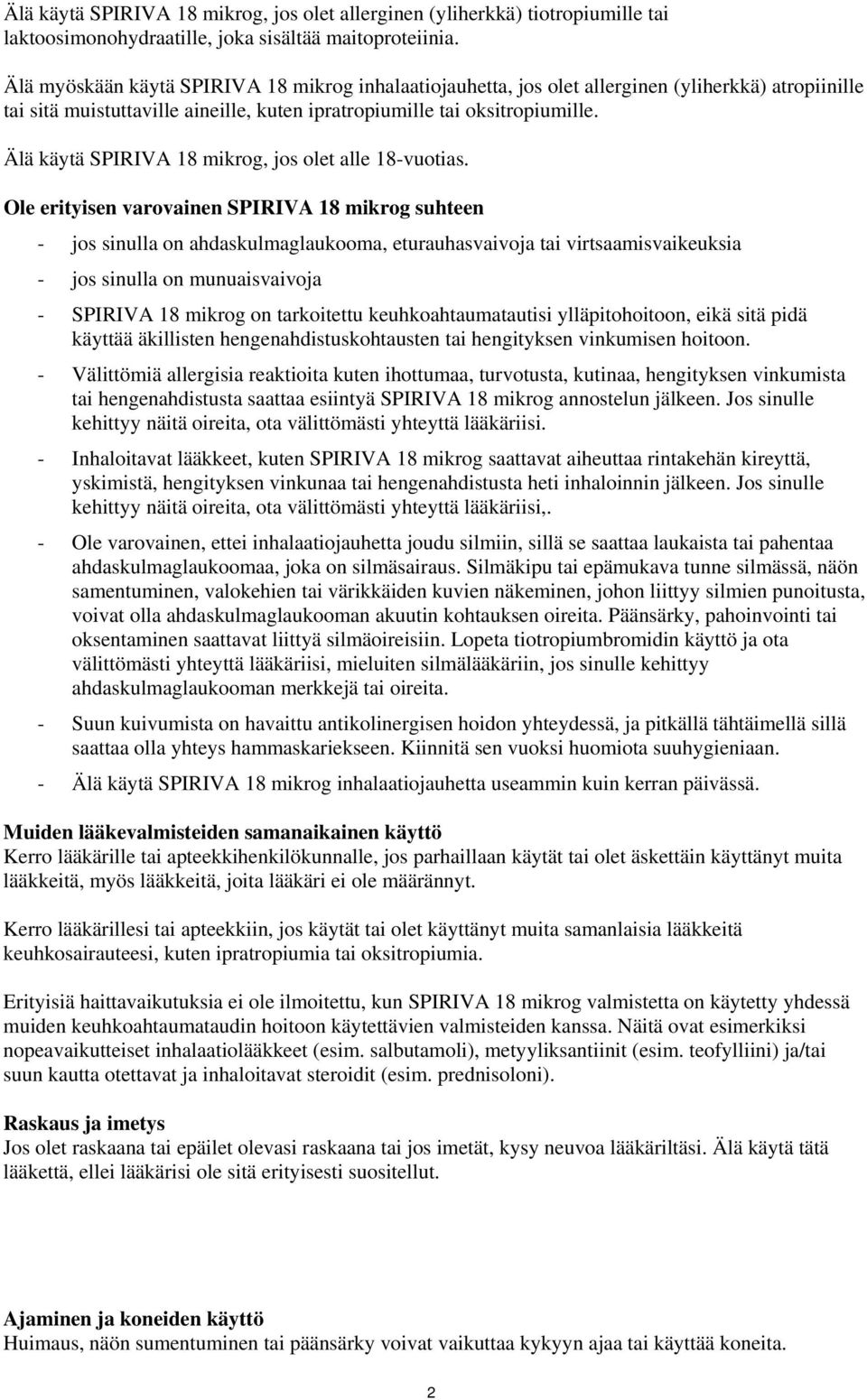 Älä käytä SPIRIVA 18 mikrog, jos olet allerginen (yliherkkä) tiotropiumille tai laktoosimonohydraatille, joka sisältää maitoproteiinia.

Älä myöskään käytä SPIRIVA 18 mikrog inhalaatiojauhetta, jos olet allerginen (yliherkkä) atropiinille tai sitä muistuttaville aineille, kuten ipratropiumille tai oksitropiumille.

Älä käytä SPIRIVA 18 mikrog, jos olet alle 18-vuotias.

Ole erityisen varovainen SPIRIVA 18 mikrog suhteen

- jos sinulla on ahdaskulmaglaukooma, eturauhasvaivoja tai virtsaamisvaikeuksia
- jos sinulla on munuaisvaivoja
- SPIRIVA 18 mikrog on tarkoitettu keuhkoahtaumatautisi ylläpitohoitoon, eikä sitä pidä käyttää äkillisten hengenahdistuskohtausten tai hengityksen vinkumisen hoitoon.
- Välittömiä allergisia reaktioita kuten ihottumaa, turvotusta, kutinaa, hengityksen vinkumista tai hengenahdistusta saattaa esiintyä SPIRIVA 18 mikrog annostelun jälkeen. Jos sinulle kehittyy näitä oireita, ota välittömästi yhteyttä lääkäriisi.
- Inhaloitavat lääkkeet, kuten SPIRIVA 18 mikrog saattavat aiheuttaa rintakehän kireyttä, yskimistä, hengityksen vinkunaa tai hengenahdistusta heti inhaloinnin jälkeen. Jos sinulle kehittyy näitä oireita, ota välittömästi yhteyttä lääkäriisi,.
- Ole varovainen, ettei inhalaatiojauhetta joudu silmiin, sillä se saattaa laukaista tai pahentaa ahdaskulmaglaukoomaa, joka on silmäsairaus. Silmäkipu tai epämukava tunne silmässä, näön samentuminen, valokehien tai värikkäiden kuvien näkeminen, johon liittyy silmien punoitusta, voivat olla ahdaskulmaglaukooman akuutin kohtauksen oireita. Päänsärky, pahoinvointi tai oksentaminen saattavat liittyä silmäoireisiin. Lopeta tiotropiumbromidin käyttö ja ota välittömästi yhteyttä lääkäriisi, mieluiten silmälääkäriin, jos sinulle kehittyy ahdaskulmaglaukooman merkkejä tai oireita.
- Suun kuivumista on havaittu antikolinergisen hoidon yhteydessä, ja pitkällä tähtäimellä sillä saattaa olla yhteys hammaskariekseen. Kiinnitä sen vuoksi huomiota suuhygieniaan.
- Älä käytä SPIRIVA 18 mikrog inhalaatiojauhetta useammin kuin kerran päivässä.

Muiden lääkevalmisteiden samanaikainen käyttö
Kerro lääkärille tai apteekkihenkilökunnalle, jos parhaillaan käytät tai olet äskettäin käyttänyt muita lääkkeitä, myös lääkkeitä, joita lääkäri ei ole määrännyt.

Kerro lääkärillesi tai apteekkiin, jos käytät tai olet käyttänyt muita samanlaisia lääkkeitä keuhkosairauteesi, kuten ipratropiumia tai oksitropiumia.

Erityisiä haittavaikutuksia ei ole ilmoitettu, kun SPIRIVA 18 mikrog valmistetta on käytetty yhdessä muiden keuhkoahtaumataudin hoitoon käytettävien valmisteiden kanssa. Näitä ovat esimerkiksi nopeavaikutteiset inhalaatiolääkkeet (esim. salbutamoli), metyyliksantiinit (esim. teofylliini) ja/tai suun kautta otettavat ja inhaloitavat steroidit (esim. prednisoloni).

Raskaus ja imetys
Jos olet raskaana tai epäilet olevasi raskaana tai jos imetät, kysy neuvoa lääkäriltäsi. Älä käytä tätä lääkettä, ellei lääkärisi ole sitä erityisesti suositellut.

Ajaminen ja koneiden käyttö
Huimaus, näön sumentuminen tai päänsärky voivat vaikuttaa kykyyn ajaa tai käyttää koneita.

2